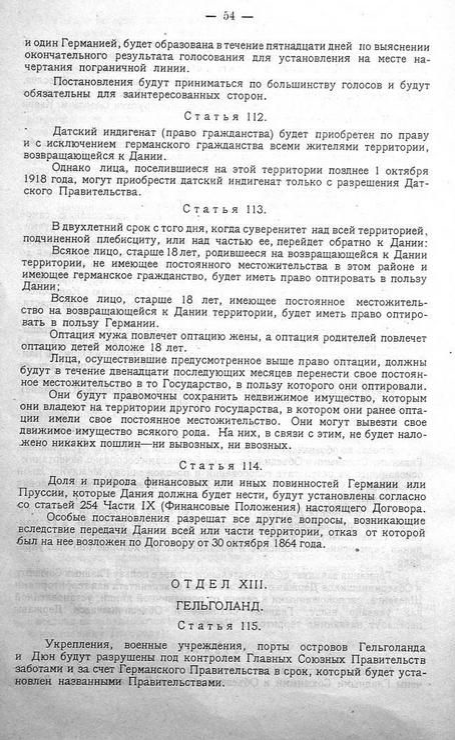 — 54 —

и один Германией, будет образована в течение пятнадцати дней по выяснении окончательного результата голосования для установления на месте начертания пограничной линии.

Постановления будут приниматься по большинству голосов и будут обязательны для заинтересованных сторон.

Статья 112.

Датский индигенат (право гражданства) будет приобретен по праву и с исключением германского гражданства всеми жителями территории, возвращающейся к Дании.

Однако лица, поселившиеся на этой территории позднее 1 октября 1918 года, могут приобрести датский индигенат только с разрешения Датского Правительства.

Статья 113.

В двухлетний срок с того дня, когда суверенитет над всей территорией, подчиненной плебисциту, или над частью ее, перейдет обратно к Дании:

Всякое лицо, старше 18 лет, родившееся на возвращающейся к Дании территории, не имеющее постоянного местожительства в этом районе и имеющее германское гражданство, будет иметь право оптировать в пользу Дании;

Всякое лицо, старше 18 лет, имеющее постоянное местожительство на возвращающейся к Дании территории, будет иметь право оптировать в пользу Германии.

Оптация мужа повлечет оптацию жены, а оптация родителей повлечет оптацию детей моложе 18 лет.

Лица, осуществившие предусмотренное выше право оптации, должны будут в течение двенадцати последующих месяцев перенести свое постоянное местожительство в то Государство, в пользу которого они оптировали.

Они будут правомочны сохранить недвижимое имущество, которым они владеют на территории другого государства, в котором они ранее оптации имели свое постоянное местожительство. Они могут вывезти свое движимое имущество всякого рода. На них, в связи с этим, не будет наложено никаких пошлин—ни вывозных, ни ввозных.

Статья 114.

Доля и природа финансовых или иных повинностей Германии или Пруссии, которые Дания должна будет нести, будут установлены согласно со статьей 254 Части IX (Финансовые Положения) настоящего Договора.

Особые постановления разрешат все другие вопросы, возникающие вследствие передачи Дании всей или части территории, отказ от которой был на нее возложен по Договору от 30 октября 1864 года.

ОТДЕЛ XIII.

ГЕЛЬГОЛАНД.

Статья 115.

Укрепления, военные учреждения, порты островов Гельголанда и Дюн будут разрушены под контролем Главных Союзных Правительств заботами и за счет Германского Правительства в срок, который будет установлен названными Правительствами.